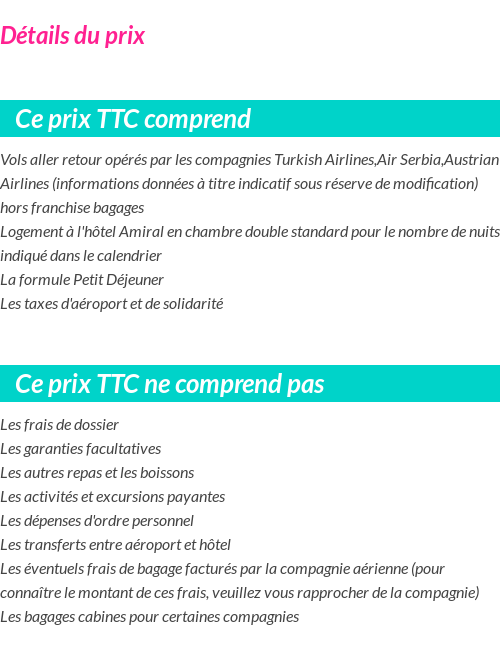 Détails du prix

Ce prix TTC comprend

Vols aller retour opérés par les compagnies Turkish Airlines,Air Serbia,Austrian Airlines (informations données à titre indicatif sous réserve de modification) hors franchise bagages
Logement à l'hôtel Amiral en chambre double standard pour le nombre de nuits indiqué dans le calendrier
La formule Petit Déjeuner
Les taxes d'aéroport et de solidarité

Ce prix TTC ne comprend pas

Les frais de dossier
Les garanties facultatives
Les autres repas et les boissons
Les activités et excursions payantes
Les dépenses d'ordre personnel
Les transferts entre aéroport et hôtel
Les éventuels frais de bagage facturés par la compagnie aérienne (pour connaître le montant de ces frais, veuillez vous rapprocher de la compagnie)
Les bagages cabines pour certaines compagnies